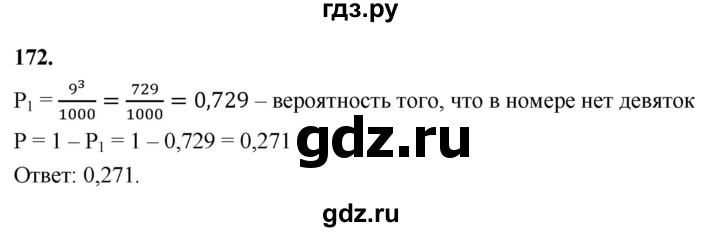 гдз.ру

172.

$P_1 = \frac{9^3}{1000} = \frac{729}{1000} = 0,729$ – вероятность того, что в номере нет девяток

$P = 1 - P_1 = 1 - 0,729 = 0,271$ gdz.ru

Ответ: 0,271.

gdz.ru